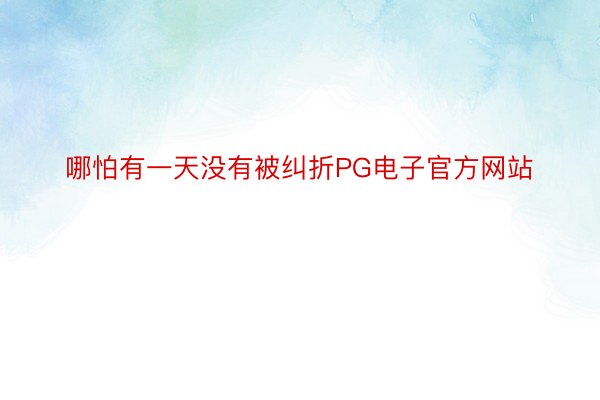 哪怕有一天没有被纠折PG电子官方网站